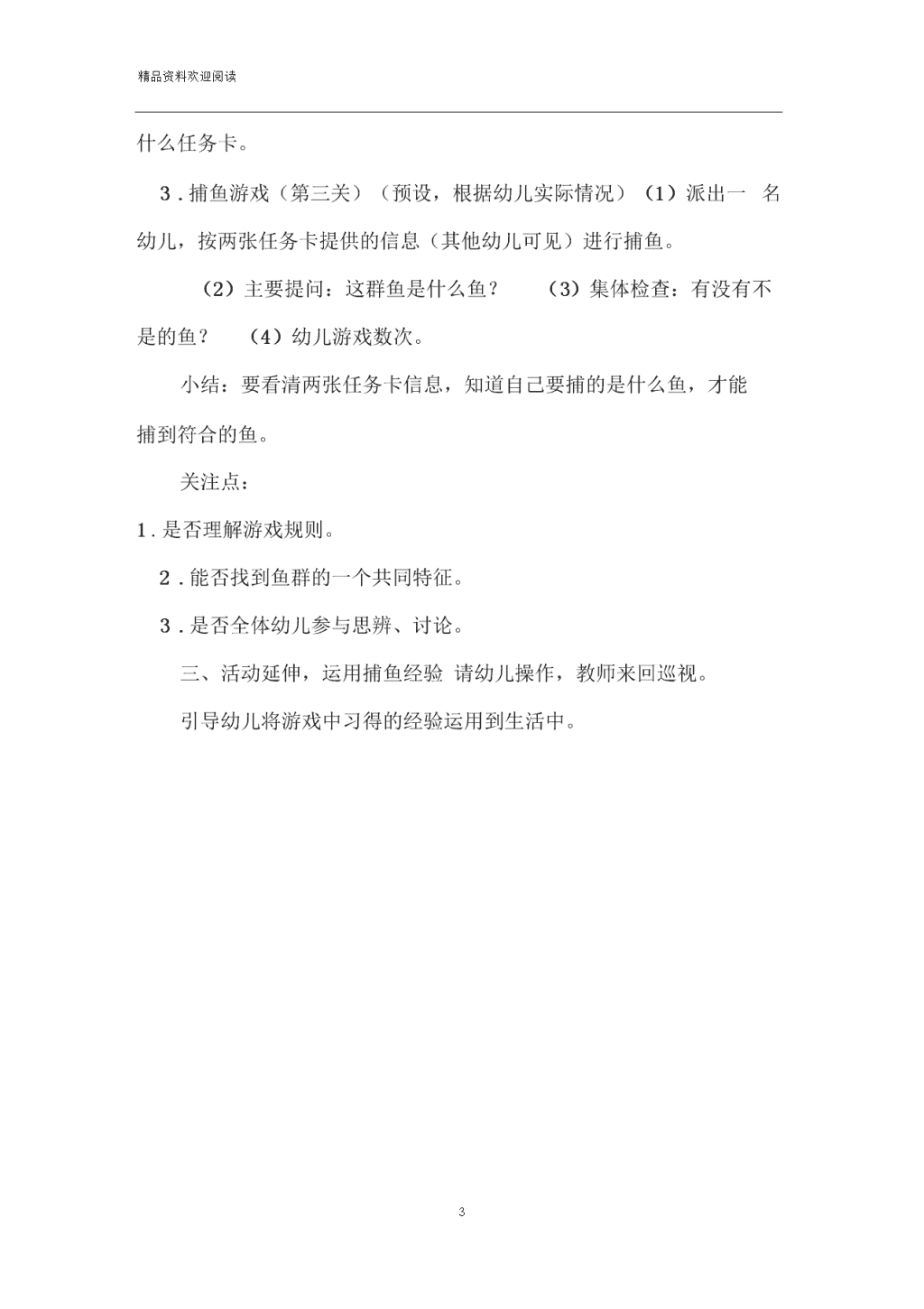 精品资料欢迎阅读

什么任务卡。

3．捕鱼游戏（第三关）（预设，根据幼儿实际情况）（1）派出一 名幼儿，按两张任务卡提供的信息（其他幼儿可见）进行捕鱼。

（2）主要提问：这群鱼是什么鱼？ （3）集体检查：有没有不是的鱼？ （4）幼儿游戏数次。

小结：要看清两张任务卡信息，知道自己要捕的是什么鱼，才能捕到符合的鱼。

关注点：

1．是否理解游戏规则。

2．能否找到鱼群的一个共同特征。

3．是否全体幼儿参与思辨、讨论。

三、活动延伸，运用捕鱼经验 请幼儿操作，教师来回巡视。

引导幼儿将游戏中习得的经验运用到生活中。

3